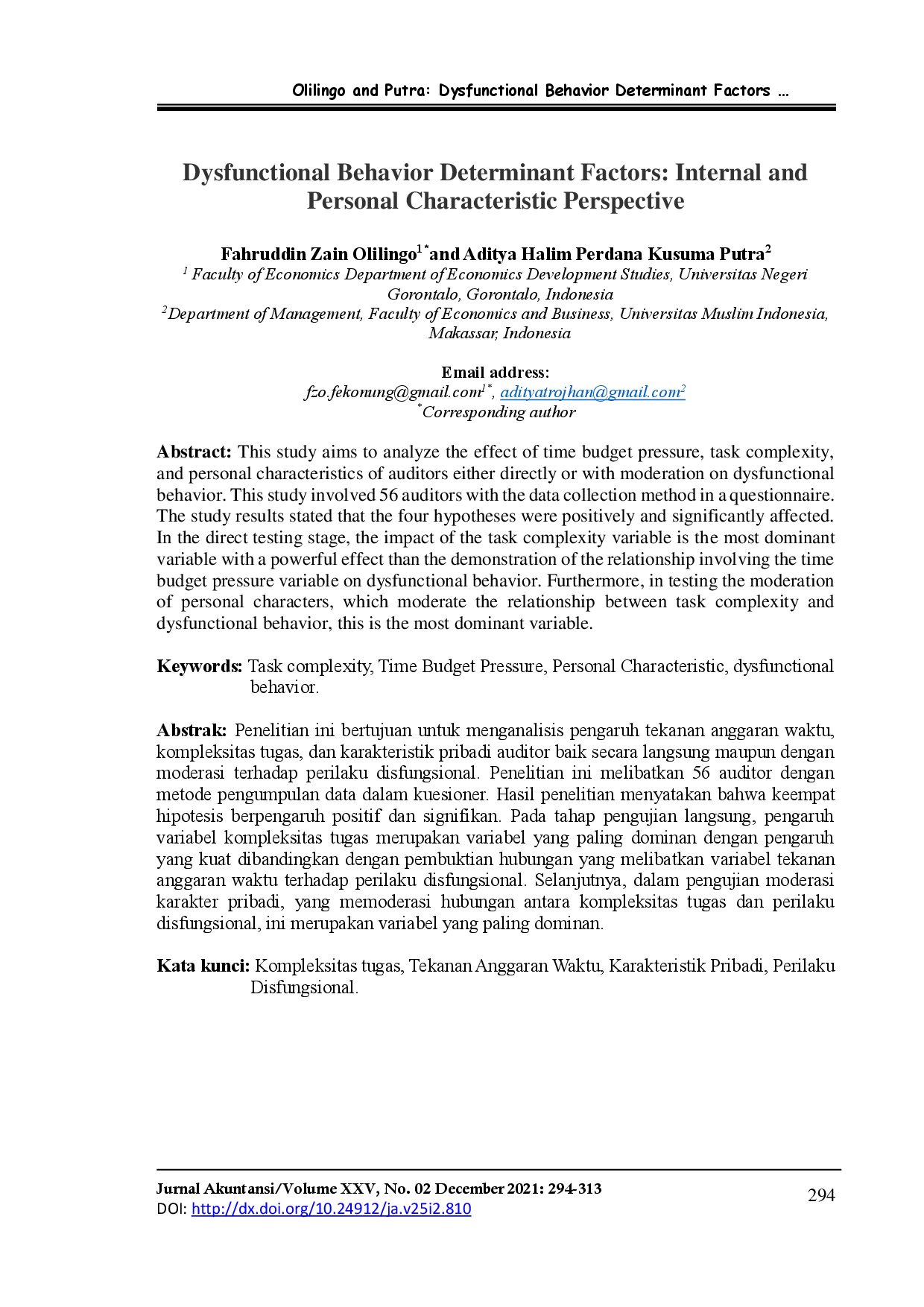 Olilingo and Putra: Dysfunctional Behavior Determinant Factors ...

Dysfunctional Behavior Determinant Factors: Internal and Personal Characteristic Perspective

Fahruddin Zain Olilingo$^{1*}$and Aditya Halim Perdana Kusuma Putra$^{2}$
$^{1}$ Faculty of Economics Department of Economics Development Studies, Universitas Negeri Gorontalo, Gorontalo, Indonesia
$^{2}$Department of Management, Faculty of Economics and Business, Universitas Muslim Indonesia, Makassar, Indonesia

Email address:
fzo.fekonung@gmail.com$^{1*}$, adityatrojhan@gmail.com$^{2}$
$^{*}$Corresponding author

Abstract: This study aims to analyze the effect of time budget pressure, task complexity, and personal characteristics of auditors either directly or with moderation on dysfunctional behavior. This study involved 56 auditors with the data collection method in a questionnaire. The study results stated that the four hypotheses were positively and significantly affected. In the direct testing stage, the impact of the task complexity variable is the most dominant variable with a powerful effect than the demonstration of the relationship involving the time budget pressure variable on dysfunctional behavior. Furthermore, in testing the moderation of personal characters, which moderate the relationship between task complexity and dysfunctional behavior, this is the most dominant variable.

Keywords: Task complexity, Time Budget Pressure, Personal Characteristic, dysfunctional behavior.

Abstrak: Penelitian ini bertujuan untuk menganalisis pengaruh tekanan anggaran waktu, kompleksitas tugas, dan karakteristik pribadi auditor baik secara langsung maupun dengan moderasi terhadap perilaku disfungsional. Penelitian ini melibatkan 56 auditor dengan metode pengumpulan data dalam kuesioner. Hasil penelitian menyatakan bahwa keempat hipotesis berpengaruh positif dan signifikan. Pada tahap pengujian langsung, pengaruh variabel kompleksitas tugas merupakan variabel yang paling dominan dengan pengaruh yang kuat dibandingkan dengan pembuktian hubungan yang melibatkan variabel tekanan anggaran waktu terhadap perilaku disfungsional. Selanjutnya, dalam pengujian moderasi karakter pribadi, yang memoderasi hubungan antara kompleksitas tugas dan perilaku disfungsional, ini merupakan variabel yang paling dominan.

Kata kunci: Kompleksitas tugas, Tekanan Anggaran Waktu, Karakteristik Pribadi, Perilaku Disfungsional.

Jurnal Akuntansi/Volume XXV, No. 02 December 2021: 294-313
DOI: http://dx.doi.org/10.24912/ja.v25i2.810
294